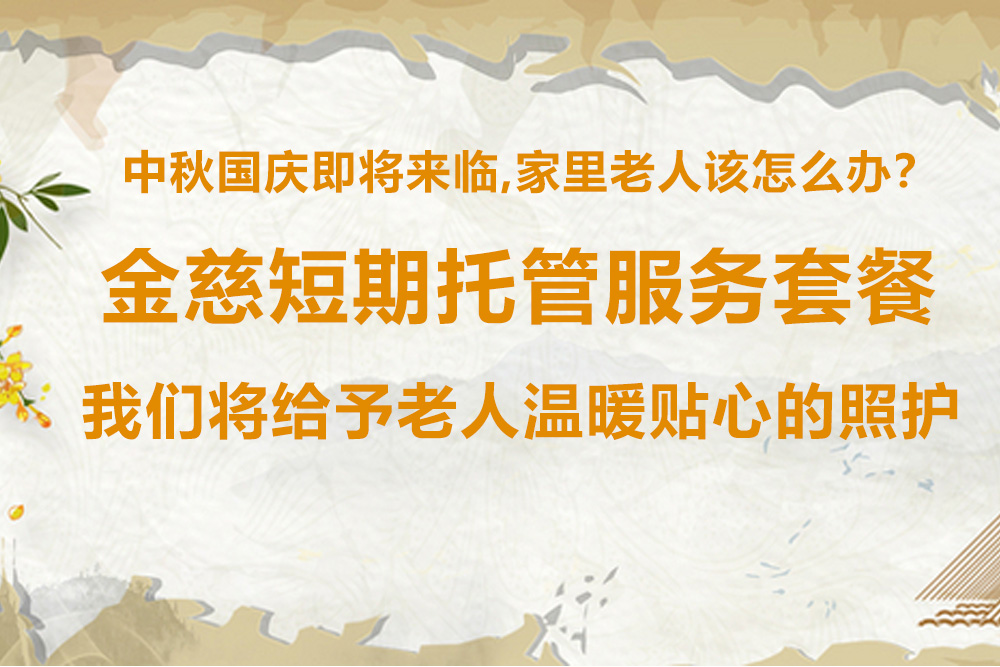 中秋国庆即将来临,家里老人该怎么办?

金慈短期托管服务套餐

我们将给予老人温暖贴心的照护